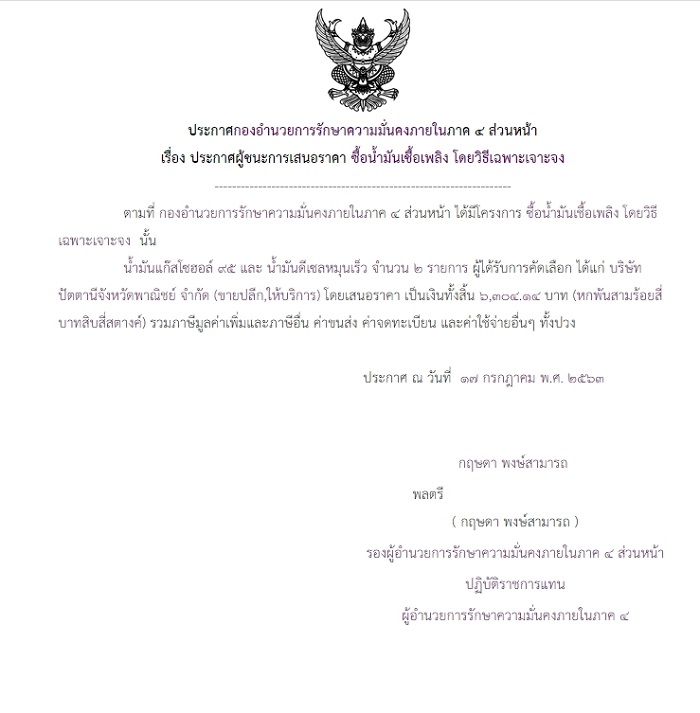 ประกาศกองอำนวยการรักษาความมั่นคงภายในภาค ๔ ส่วนหน้า
เรื่อง ประกาศผู้ชนะการเสนอราคา ซื้อน้ำมันเชื้อเพลิง โดยวิธีเฉพาะเจาะจง

--------------------------------------------------------------------

ตามที่ กองอำนวยการรักษาความมั่นคงภายในภาค ๔ ส่วนหน้า ได้มีโครงการ ซื้อน้ำมันเชื้อเพลิง โดยวิธีเฉพาะเจาะจง นั้น

น้ำมันแก๊สโซฮอล์ ๙๕ และ น้ำมันดีเซลหมุนเร็ว จำนวน ๒ รายการ ผู้ได้รับการคัดเลือก ได้แก่ บริษัท ปัตตานีจังหวัดพาณิชย์ จำกัด (ขายปลีก,ให้บริการ) โดยเสนอราคา เป็นเงินทั้งสิ้น ๖,๓๐๔.๑๔ บาท (หกพันสามร้อยสี่บาทสิบสี่สตางค์) รวมภาษีมูลค่าเพิ่มและภาษีอื่น ค่าขนส่ง ค่าจดทะเบียน และค่าใช้จ่ายอื่นๆ ทั้งปวง

ประกาศ ณ วันที่ ๑๗ กรกฎาคม พ.ศ. ๒๕๖๓

กฤษดา พงษ์สามารถ

พลตรี

( กฤษดา พงษ์สามารถ )

รองผู้อำนวยการรักษาความมั่นคงภายในภาค ๔ ส่วนหน้า

ปฏิบัติราชการแทน

ผู้อำนวยการรักษาความมั่นคงภายในภาค ๔